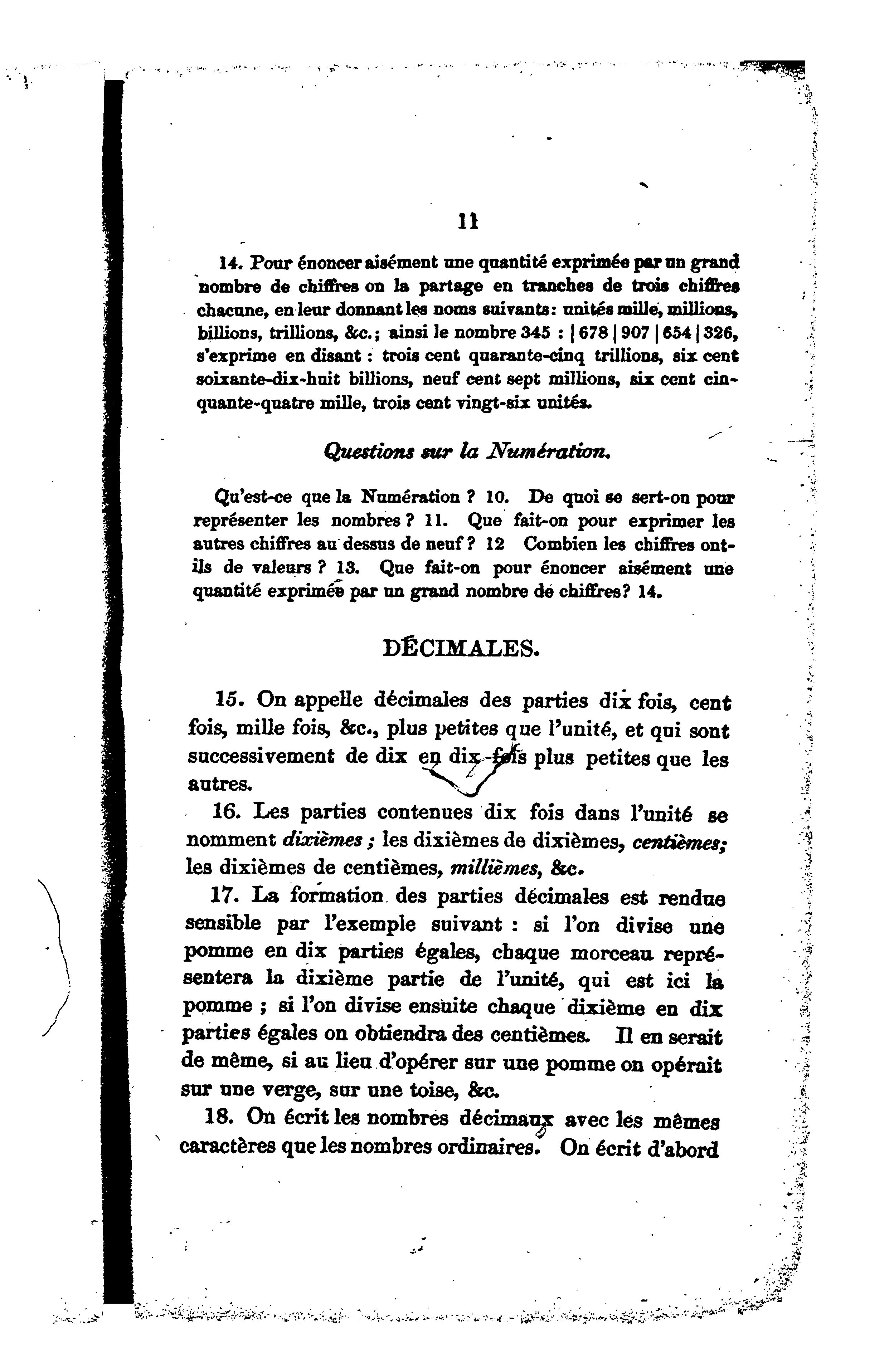 11

14. Pour énoncer aisément une quantité exprimée par un grand nombre de chiffres on la partage en tranches de trois chiffres chacune, en leur donnant les noms suivants: unités mille, millions, billions, trillions, &c.; ainsi le nombre 345 : | 678 | 907 | 654 | 326, s'exprime en disant : trois cent quarante-cinq trillions, six cent soixante-dix-huit billions, neuf cent sept millions, six cent cinquante-quatre mille, trois cent vingt-six unités.

Questions sur la Numération.

Qu'est-ce que la Numération ? 10. De quoi se sert-on pour représenter les nombres ? 11. Que fait-on pour exprimer les autres chiffres au dessus de neuf ? 12 Combien les chiffres ont-ils de valeurs ? 13. Que fait-on pour énoncer aisément une quantité exprimée par un grand nombre de chiffres? 14.

DÉCIMALES.

15. On appelle décimales des parties dix fois, cent fois, mille fois, &c., plus petites que l'unité, et qui sont successivement de dix en dix fois plus petites que les autres.

16. Les parties contenues dix fois dans l'unité se nomment dixièmes ; les dixièmes de dixièmes, centièmes; les dixièmes de centièmes, millièmes, &c.

17. La formation des parties décimales est rendue sensible par l'exemple suivant : si l'on divise une pomme en dix parties égales, chaque morceau représentera la dixième partie de l'unité, qui est ici la pomme ; si l'on divise ensuite chaque dixième en dix parties égales on obtiendra des centièmes. Il en serait de même, si au lieu d'opérer sur une pomme on opérait sur une verge, sur une toise, &c.

18. On écrit les nombres décimaux avec les mêmes caractères que les nombres ordinaires. On écrit d'abord